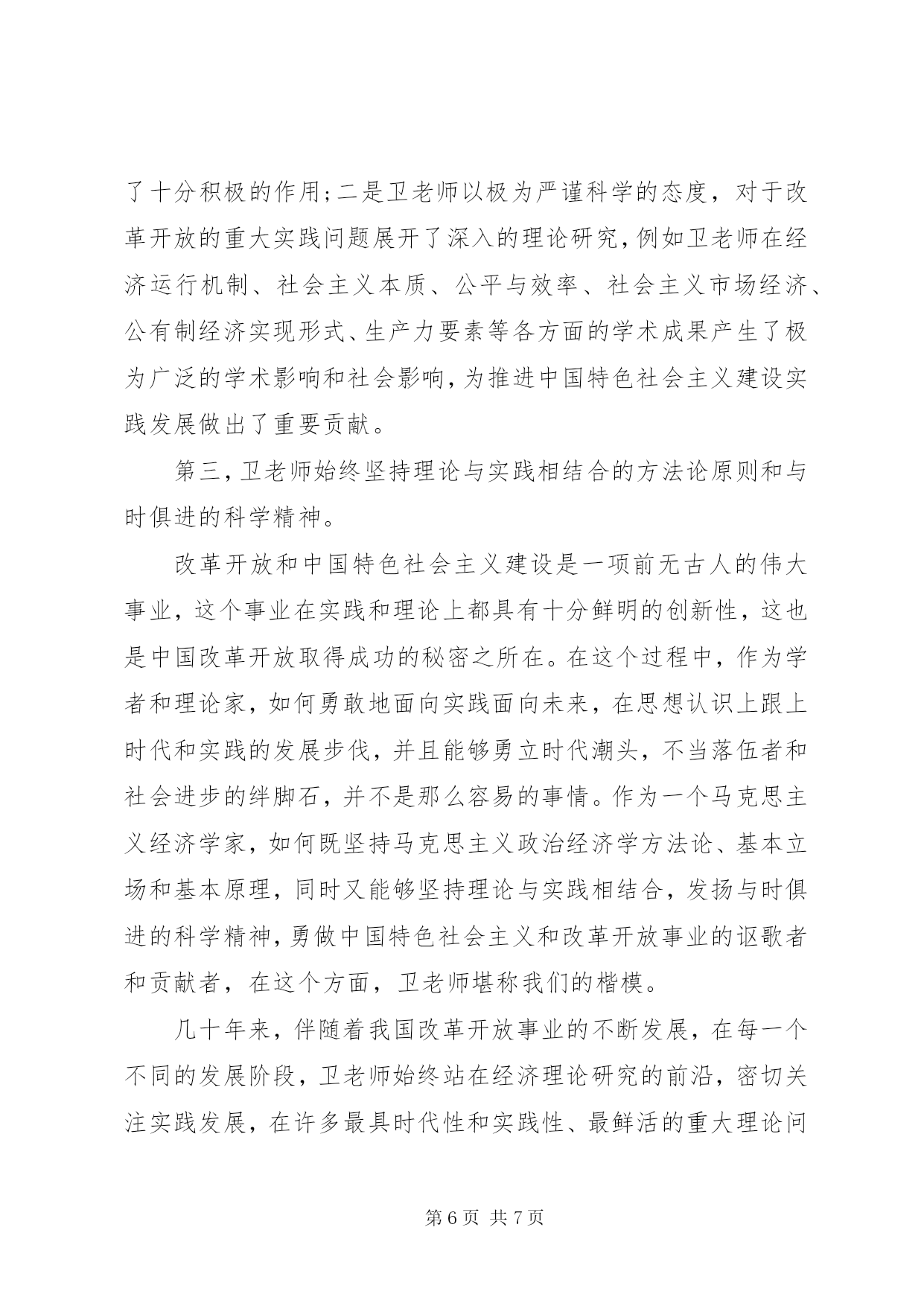 了十分积极的作用；二是卫老师以极为严谨科学的态度，对于改革开放的重大实践问题展开了深入的理论研究，例如卫老师在经济运行机制、社会主义本质、公平与效率、社会主义市场经济、公有制经济实现形式、生产力要素等各方面的学术成果产生了极为广泛的学术影响和社会影响，为推进中国特色社会主义建设实践发展做出了重要贡献。

第三，卫老师始终坚持理论与实践相结合的方法论原则和与时俱进的科学精神。

改革开放和中国特色社会主义建设是一项前无古人的伟大事业，这个事业在实践和理论上都具有十分鲜明的创新性，这也是中国改革开放取得成功的秘密之所在。在这个过程中，作为学者和理论家，如何勇敢地面向实践面向未来，在思想认识上跟上时代和实践的发展步伐，并且能够勇立时代潮头，不当落伍者和社会进步的绊脚石，并不是那么容易的事情。作为一个马克思主义经济学家，如何既坚持马克思主义政治经济学方法论、基本立场和基本原理，同时又能够坚持理论与实践相结合，发扬与时俱进的科学精神，勇做中国特色社会主义和改革开放事业的讴歌者和贡献者，在这个方面，卫老师堪称我们的楷模。

几十年来，伴随着我国改革开放事业的不断发展，在每一个不同的发展阶段，卫老师始终站在经济理论研究的前沿，密切关注实践发展，在许多最具时代性和实践性、最鲜活的重大理论问

第 6 页 共 7 页